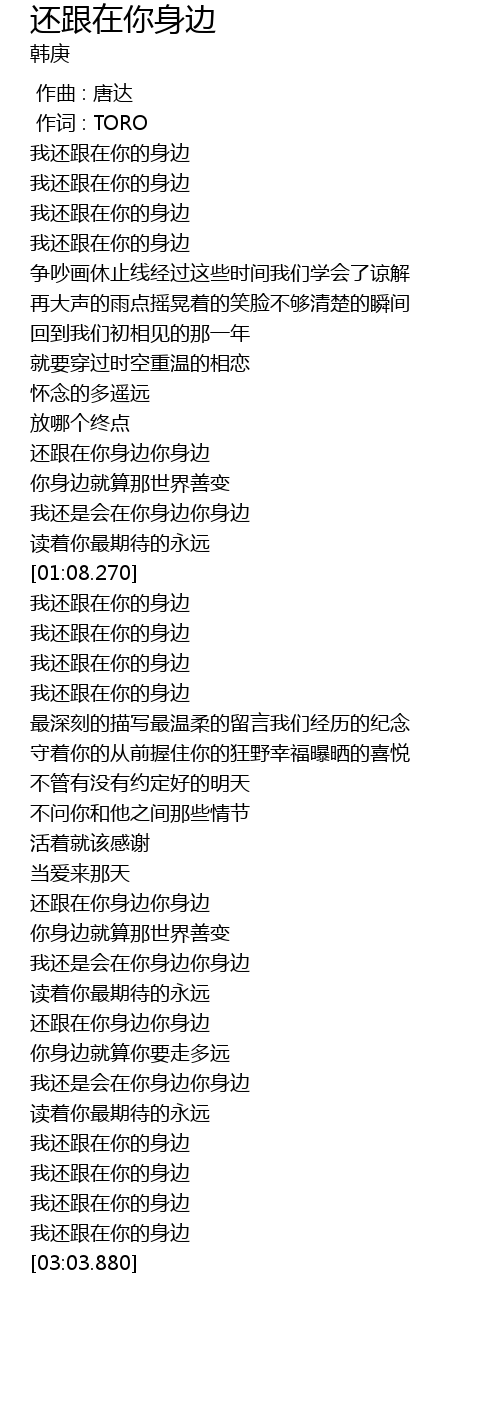 还跟在你身边
韩庚

作曲 : 唐达
作词 : TORO
我还跟在你的身边
我还跟在你的身边
我还跟在你的身边
我还跟在你的身边
争吵画休止线经过这些时间我们学会了谅解
再大声的雨点摇晃着的笑脸不够清楚的瞬间
回到我们初相见的那一年
就要穿过时空重温的相恋
怀念的多遥远
放哪个终点
还跟在你身边你身边
你身边就算那世界善变
我还是会在你身边你身边
读着你最期待的永远
[01:08.270]
我还跟在你的身边
我还跟在你的身边
我还跟在你的身边
我还跟在你的身边
最深刻的描写最温柔的留言我们经历的纪念
守着你的从前握住你的狂野幸福曝晒的喜悦
不管有没有约定好的明天
不问你和他之间那些情节
活着就该感谢
当爱来那天
还跟在你身边你身边
你身边就算那世界善变
我还是会在你身边你身边
读着你最期待的永远
还跟在你身边你身边
你身边就算你要走多远
我还是会在你身边你身边
读着你最期待的永远
我还跟在你的身边
我还跟在你的身边
我还跟在你的身边
我还跟在你的身边
[03:03.880]